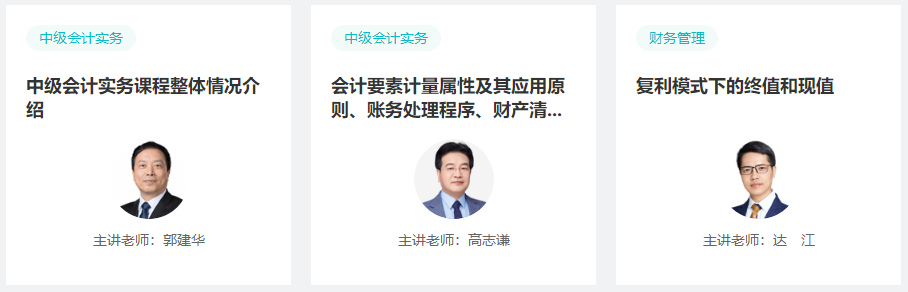 中级会计实务

中级会计实务课程整体情况介绍

主讲老师：郭建华

中级会计实务

会计要素计量属性及其应用原则、账务处理程序、财产清...

主讲老师：高志谦

财务管理

复利模式下的终值和现值

主讲老师：达 江